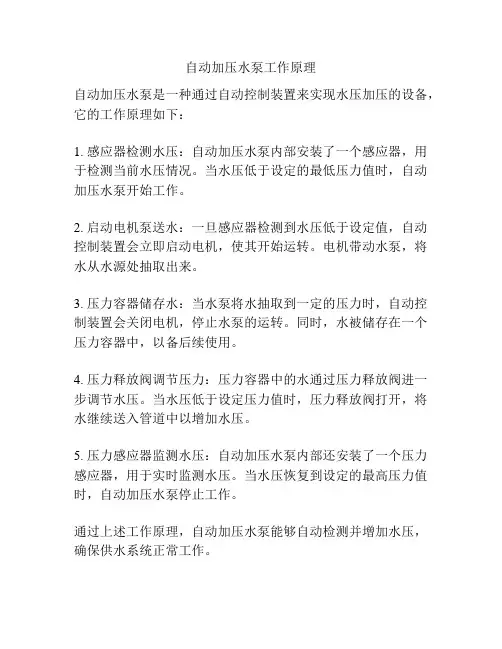 自动加压水泵工作原理

自动加压水泵是一种通过自动控制装置来实现水压加压的设备，它的工作原理如下：

1. 感应器检测水压：自动加压水泵内部安装了一个感应器，用于检测当前水压情况。当水压低于设定的最低压力值时，自动加压水泵开始工作。

2. 启动电机泵送水：一旦感应器检测到水压低于设定值，自动控制装置会立即启动电机，使其开始运转。电机带动水泵，将水从水源处抽取出来。

3. 压力容器储存水：当水泵将水抽取到一定的压力时，自动控制装置会关闭电机，停止水泵的运转。同时，水被储存在一个压力容器中，以备后续使用。

4. 压力释放阀调节压力：压力容器中的水通过压力释放阀进一步调节水压。当水压低于设定压力值时，压力释放阀打开，将水继续送入管道中以增加水压。

5. 压力感应器监测水压：自动加压水泵内部还安装了一个压力感应器，用于实时监测水压。当水压恢复到设定的最高压力值时，自动加压水泵停止工作。

通过上述工作原理，自动加压水泵能够自动检测并增加水压，确保供水系统正常工作。